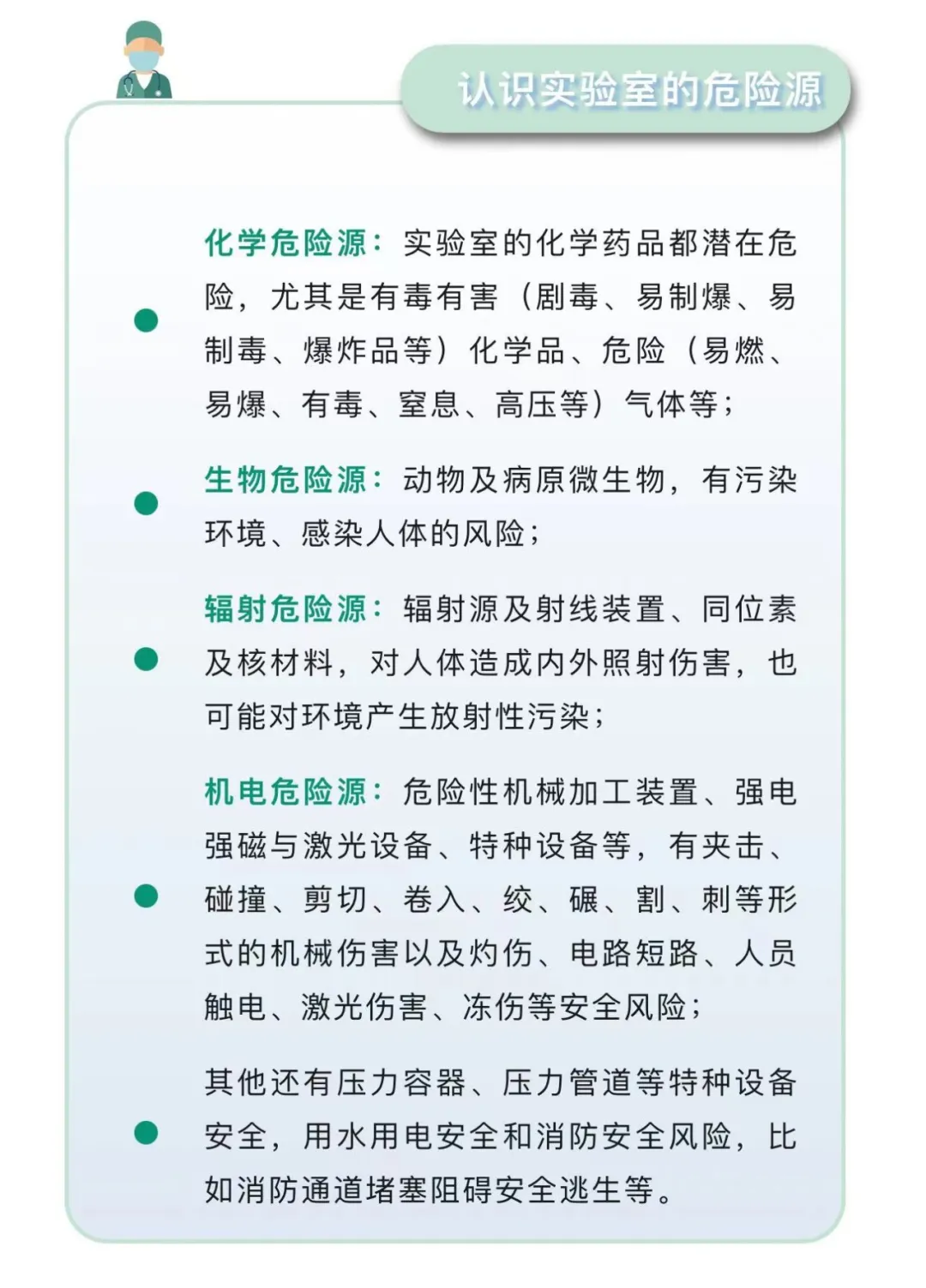 认识实验室的危险源

化学危险源：实验室的化学药品都潜在危险，尤其是有毒有害（剧毒、易制爆、易制毒、爆炸品等）化学品、危险（易燃、易爆、有毒、窒息、高压等）气体等；

生物危险源：动物及病原微生物，有污染环境、感染人体的风险；

辐射危险源：辐射源及射线装置、同位素及核材料，对人体造成内外照射伤害，也可能对环境产生放射性污染；

机电危险源：危险性机械加工装置、强电强磁与激光设备、特种设备等，有夹击、碰撞、剪切、卷入、绞、碾、割、刺等形式的机械伤害以及灼伤、电路短路、人员触电、激光伤害、冻伤等安全风险；

其他还有压力容器、压力管道等特种设备安全，用水用电安全和消防安全风险，比如消防通道堵塞阻碍安全逃生等。